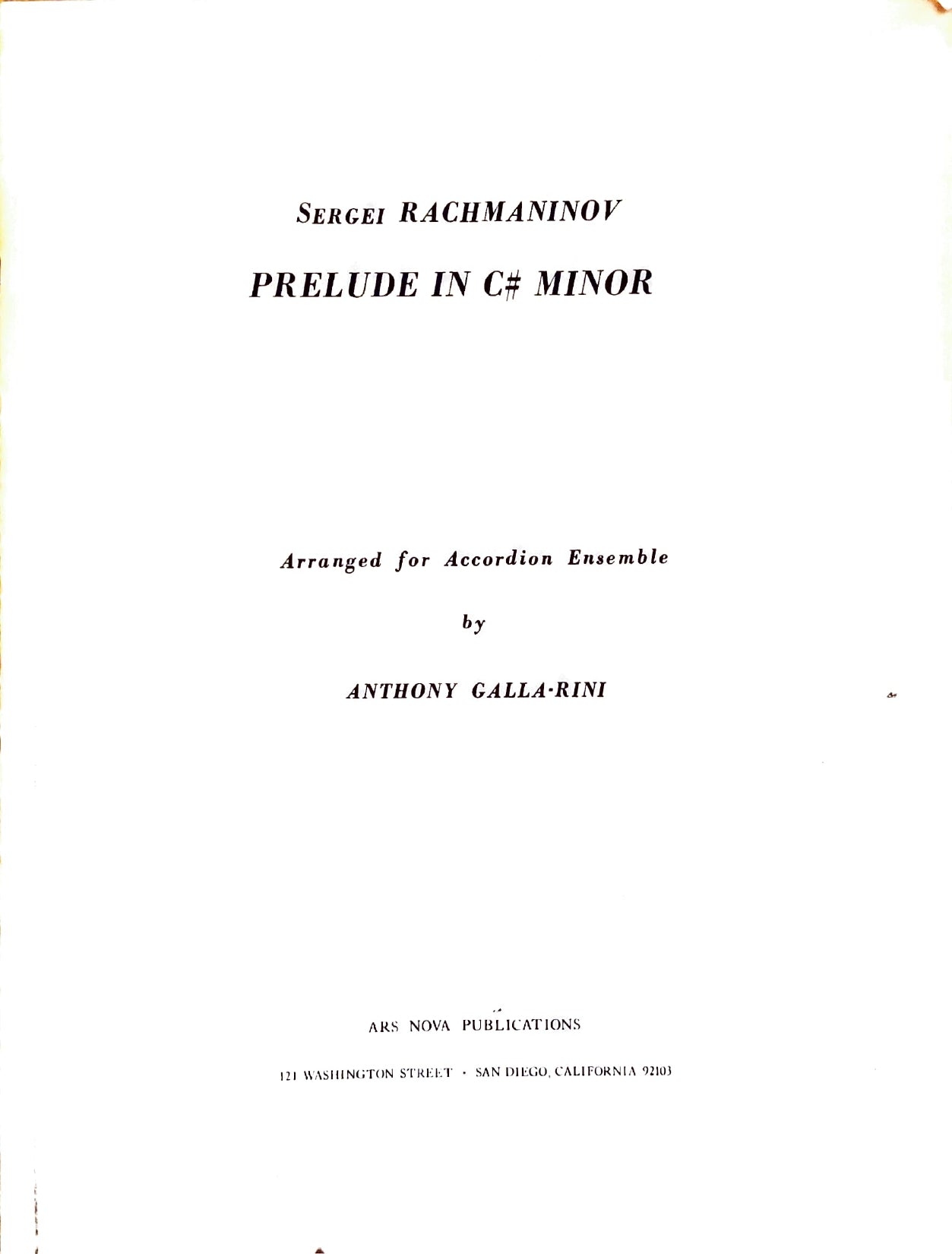 SERGEI RACHMANINOV

PRELUDE IN C# MINOR

Arranged for Accordion Ensemble

by

ANTHONY GALLA-RINI

ARS NOVA PUBLICATIONS

121 WASHINGTON STREET · SAN DIEGO, CALIFORNIA 92103